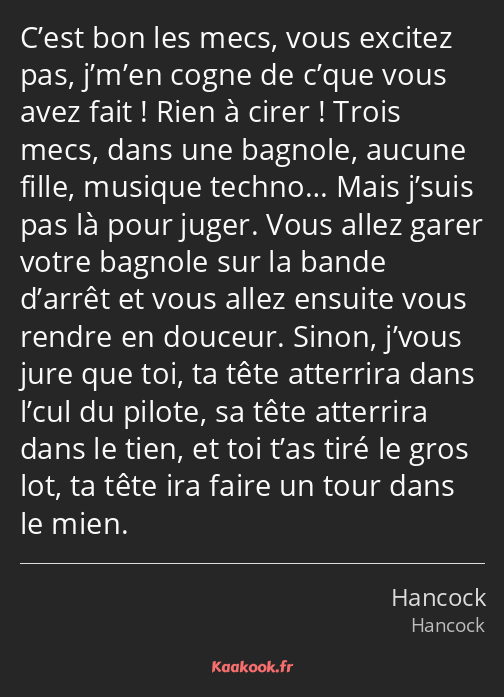 C’est bon les mecs, vous excitez pas, j’m’en cogne de c’que vous avez fait ! Rien à cirer ! Trois mecs, dans une bagnole, aucune fille, musique techno… Mais j’suis pas là pour juger. Vous allez garer votre bagnole sur la bande d’arrêt et vous allez ensuite vous rendre en douceur. Sinon, j’vous jure que toi, ta tête atterrira dans l’cul du pilote, sa tête atterrira dans le tien, et toi t’as tiré le gros lot, ta tête ira faire un tour dans le mien.

Hancock
Hancock

Kaakook.fr